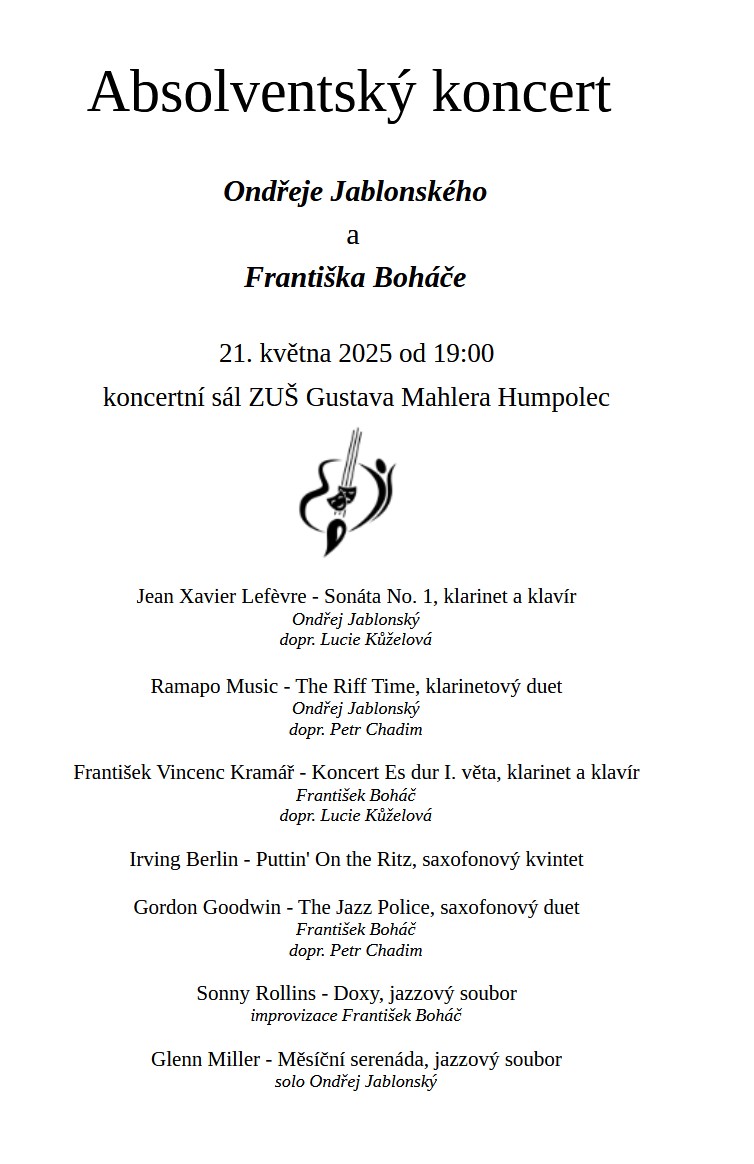 Absolventský koncert

Ondřeje Jablonského
a
Františka Boháče

21. května 2025 od 19:00
koncertní sál ZUŠ Gustava Mahlera Humpolec

Jean Xavier Lefèvre - Sonáta No. 1, klarinet a klavír
Ondřej Jablonský
dopr. Lucie Kůželová

Ramapo Music - The Riff Time, klarinetový duet
Ondřej Jablonský
dopr. Petr Chadim

František Vincenc Kramář - Koncert Es dur I. věta, klarinet a klavír
František Boháč
dopr. Lucie Kůželová

Irving Berlin - Puttin' On the Ritz, saxofonový kvintet

Gordon Goodwin - The Jazz Police, saxofonový duet
František Boháč
dopr. Petr Chadim

Sonny Rollins - Doxy, jazzový soubor
improvizace František Boháč

Glenn Miller - Měsíční serenáda, jazzový soubor
solo Ondřej Jablonský